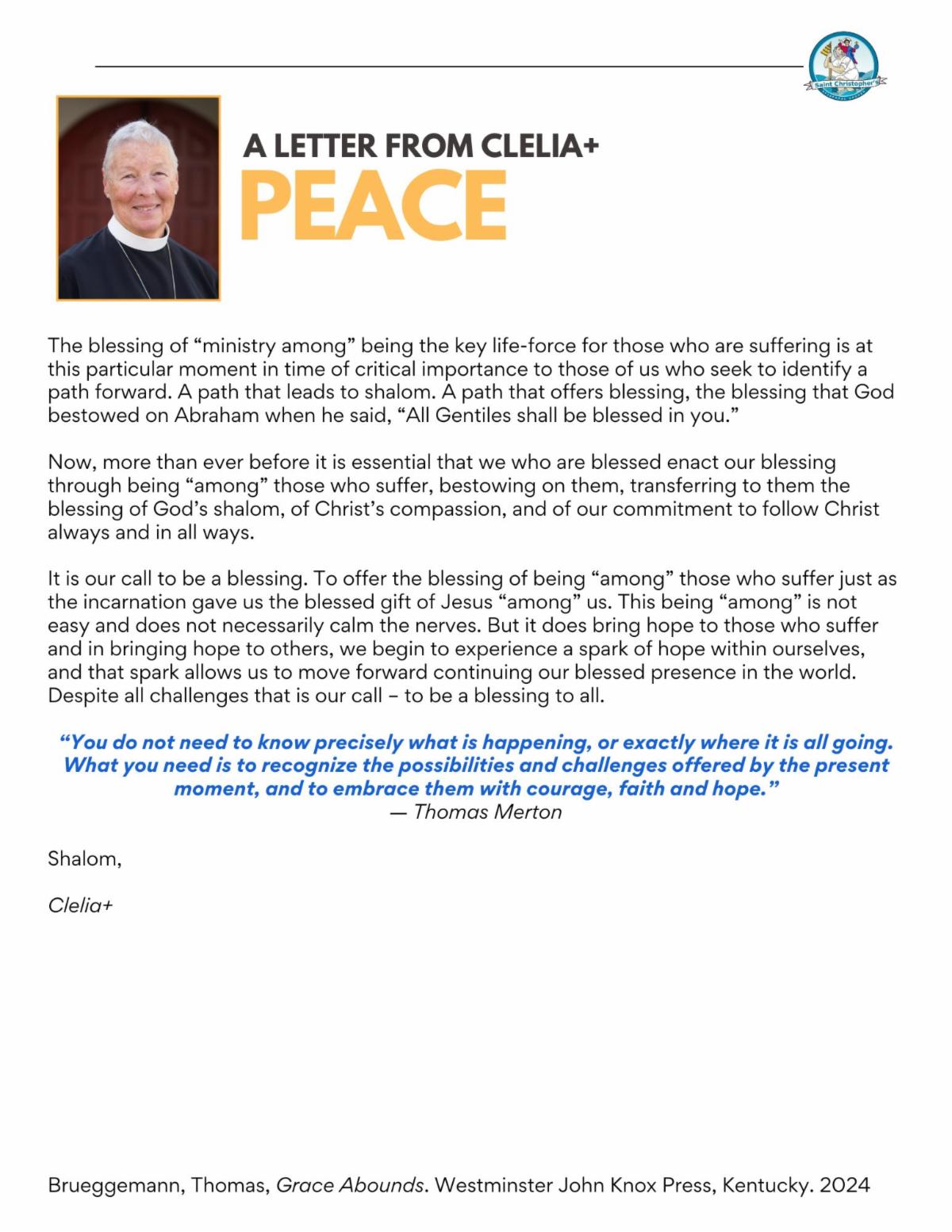 Saint Christopher's

A LETTER FROM CLELIA+
PEACE

The blessing of “ministry among” being the key life-force for those who are suffering is at this particular moment in time of critical importance to those of us who seek to identify a path forward. A path that leads to shalom. A path that offers blessing, the blessing that God bestowed on Abraham when he said, “All Gentiles shall be blessed in you.”

Now, more than ever before it is essential that we who are blessed enact our blessing through being “among” those who suffer, bestowing on them, transferring to them the blessing of God’s shalom, of Christ’s compassion, and of our commitment to follow Christ always and in all ways.

It is our call to be a blessing. To offer the blessing of being “among” those who suffer just as the incarnation gave us the blessed gift of Jesus “among” us. This being “among” is not easy and does not necessarily calm the nerves. But it does bring hope to those who suffer and in bringing hope to others, we begin to experience a spark of hope within ourselves, and that spark allows us to move forward continuing our blessed presence in the world. Despite all challenges that is our call – to be a blessing to all.

“You do not need to know precisely what is happening, or exactly where it is all going. What you need is to recognize the possibilities and challenges offered by the present moment, and to embrace them with courage, faith and hope.”
— Thomas Merton

Shalom,

Clelia+

Brueggemann, Thomas, Grace Abounds. Westminster John Knox Press, Kentucky. 2024